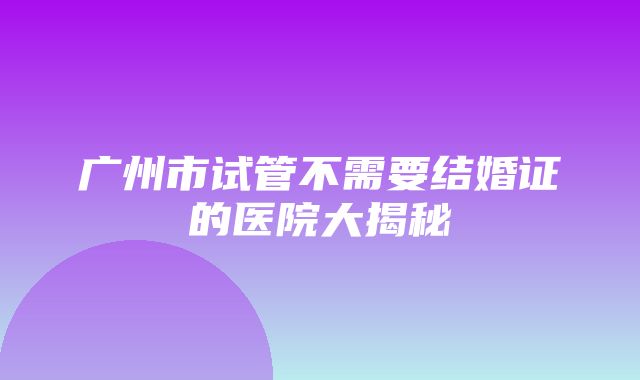 广州市试管不需要结婚证的医院大揭秘